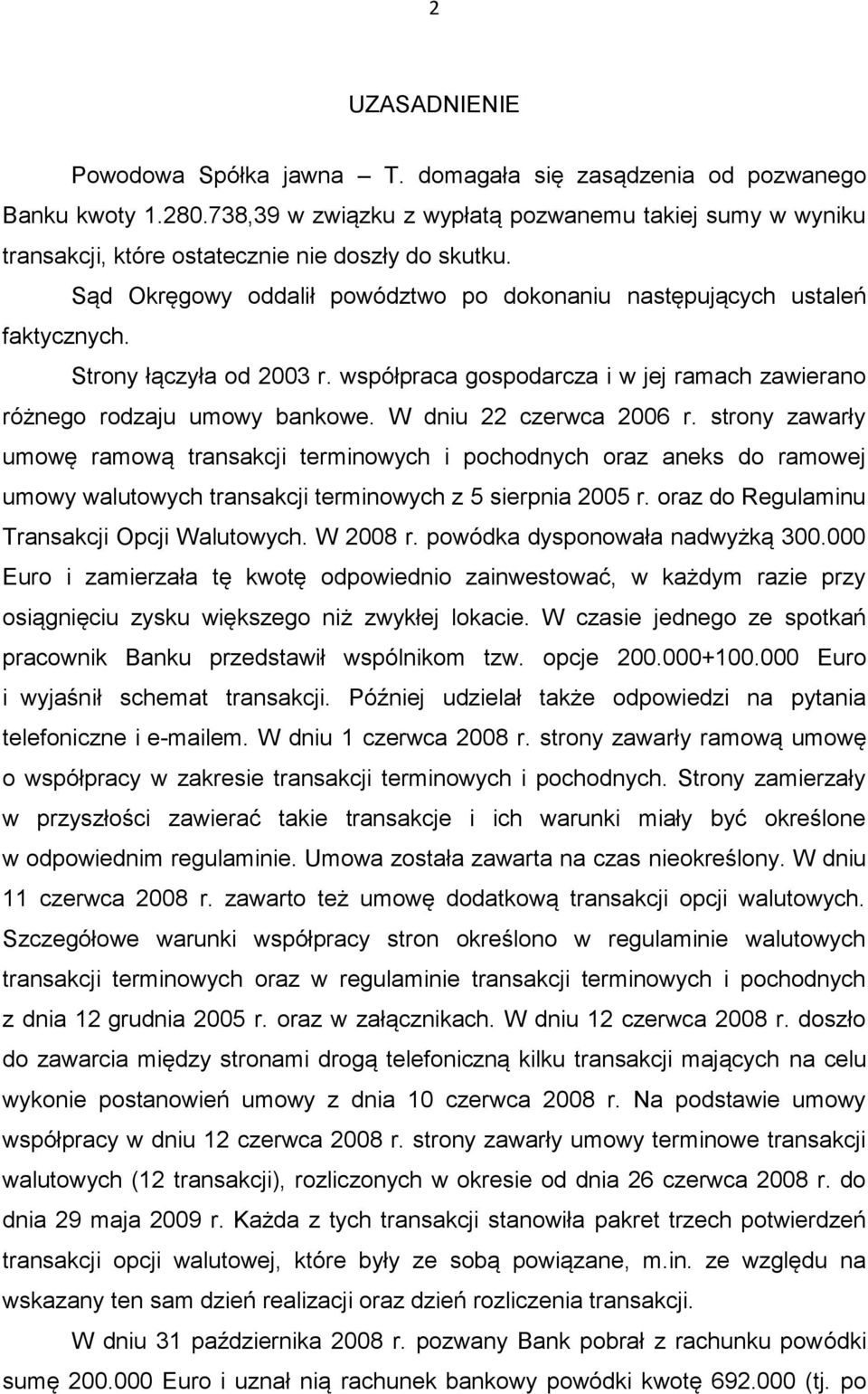 2

UZASADNIENIE

Powodowa Spółka jawna – T. domagała się zasądzenia od pozwanego Banku kwoty 1.280.738,39 w związku z wypłatą pozwanemu takiej sumy w wyniku transakcji, które ostatecznie nie doszły do skutku.

Sąd Okręgowy oddalił powództwo po dokonaniu następujących ustaleń faktycznych.

Strony łączyła od 2003 r. współpraca gospodarcza i w jej ramach zawierano różnego rodzaju umowy bankowe. W dniu 22 czerwca 2006 r. strony zawarły umowę ramową transakcji terminowych i pochodnych oraz aneks do ramowej umowy walutowych transakcji terminowych z 5 sierpnia 2005 r. oraz do Regulaminu Transakcji Opcji Walutowych. W 2008 r. powódka dysponowała nadwyżką 300.000 Euro i zamierzała tę kwotę odpowiednio zainwestować, w każdym razie przy osiągnięciu zysku większego niż zwykłej lokacie. W czasie jednego ze spotkań pracownik Banku przedstawił wspólnikom tzw. opcje 200.000+100.000 Euro i wyjaśnił schemat transakcji. Później udzielał także odpowiedzi na pytania telefoniczne i e-mailem. W dniu 1 czerwca 2008 r. strony zawarły ramową umowę o współpracy w zakresie transakcji terminowych i pochodnych. Strony zamierzały w przyszłości zawierać takie transakcje i ich warunki miały być określone w odpowiednim regulaminie. Umowa została zawarta na czas nieokreślony. W dniu 11 czerwca 2008 r. zawarto też umowę dodatkową transakcji opcji walutowych. Szczegółowe warunki współpracy stron określono w regulaminie walutowych transakcji terminowych oraz w regulaminie transakcji terminowych i pochodnych z dnia 12 grudnia 2005 r. oraz w załącznikach. W dniu 12 czerwca 2008 r. doszło do zawarcia między stronami drogą telefoniczną kilku transakcji mających na celu wykonie postanowień umowy z dnia 10 czerwca 2008 r. Na podstawie umowy współpracy w dniu 12 czerwca 2008 r. strony zawarły umowy terminowe transakcji walutowych (12 transakcji), rozliczonych w okresie od dnia 26 czerwca 2008 r. do dnia 29 maja 2009 r. Każda z tych transakcji stanowiła pakret trzech potwierdzeń transakcji opcji walutowej, które były ze sobą powiązane, m.in. ze względu na wskazany ten sam dzień realizacji oraz dzień rozliczenia transakcji.

W dniu 31 października 2008 r. pozwany Bank pobrał z rachunku powódki sumę 200.000 Euro i uznał nią rachunek bankowy powódki kwotę 692.000 (tj. po